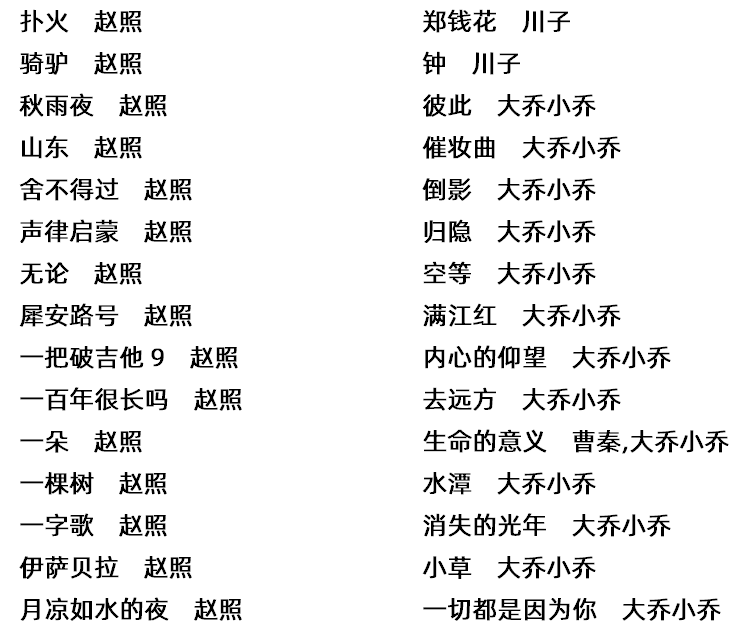 扑火 赵照
骑驴 赵照
秋雨夜 赵照
山东 赵照
舍不得过 赵照
声律启蒙 赵照
无论 赵照
犀安路号 赵照
一把破吉他9 赵照
一百年很长吗 赵照
一朵 赵照
一棵树 赵照
一字歌 赵照
伊萨贝拉 赵照
月凉如水的夜 赵照

郑钱花 川子
钟 川子
彼此 大乔小乔
催妆曲 大乔小乔
倒影 大乔小乔
归隐 大乔小乔
空等 大乔小乔
满江红 大乔小乔
内心的仰望 大乔小乔
去远方 大乔小乔
生命的意义 曹秦,大乔小乔
水潭 大乔小乔
消失的光年 大乔小乔
小草 大乔小乔
一切都是因为你 大乔小乔